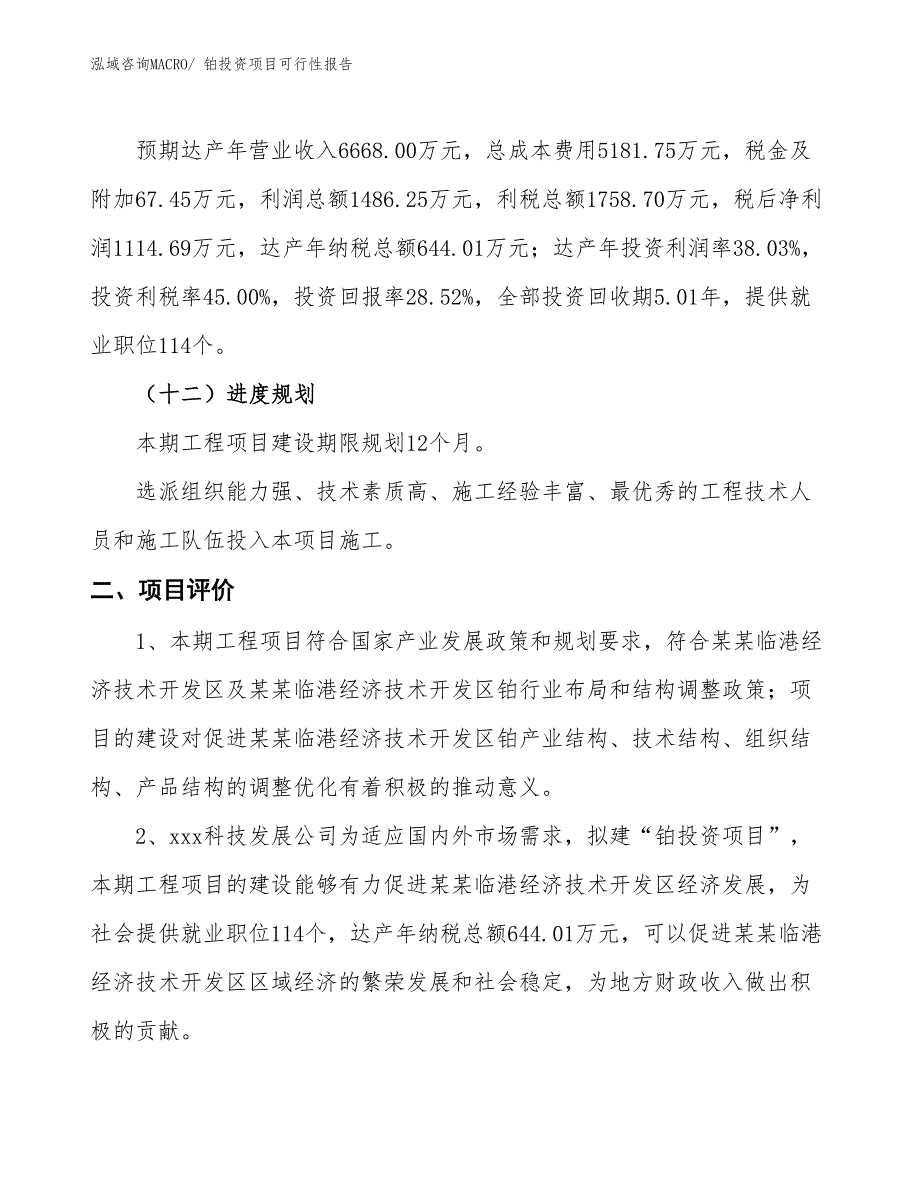 泓域咨询MACRO/ 铂投资项目可行性报告

预期达产年营业收入6668.00万元，总成本费用5181.75万元，税金及附加67.45万元，利润总额1486.25万元，利税总额1758.70万元，税后净利润1114.69万元，达产年纳税总额644.01万元；达产年投资利润率38.03%，投资利税率45.00%，投资回报率28.52%，全部投资回收期5.01年，提供就业职位114个。

（十二）进度规划

本期工程项目建设期限规划12个月。

选派组织能力强、技术素质高、施工经验丰富、最优秀的工程技术人员和施工队伍投入本项目施工。

二、项目评价

1、本期工程项目符合国家产业发展政策和规划要求，符合某某临港经济技术开发区及某某临港经济技术开发区铂行业布局和结构调整政策；项目的建设对促进某某临港经济技术开发区铂产业结构、技术结构、组织结构、产品结构的调整优化有着积极的推动意义。

2、xxx科技发展公司为适应国内外市场需求，拟建“铂投资项目”，本期工程项目的建设能够有力促进某某临港经济技术开发区经济发展，为社会提供就业职位114个，达产年纳税总额644.01万元，可以促进某某临港经济技术开发区区域经济的繁荣发展和社会稳定，为地方财政收入做出积极的贡献。